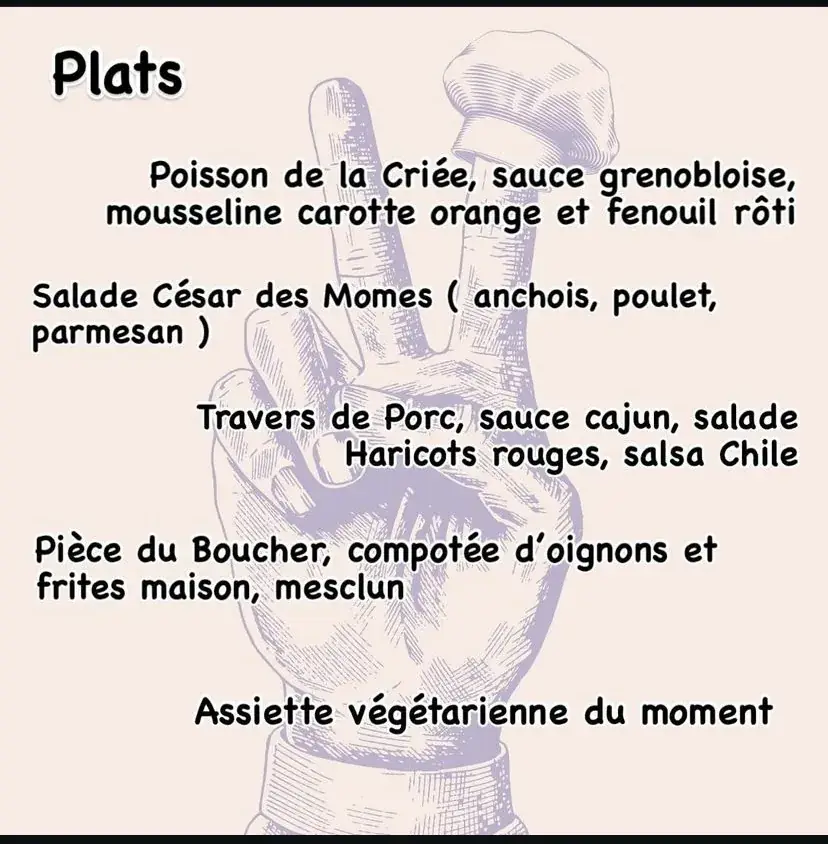 Plats

Poisson de la Criée, sauce grenobloise, mousseline carotte orange et fenouil rôti

Salade César des Momes ( anchois, poulet, parmesan )

Travers de Porc, sauce cajun, salade Haricots rouges, salsa Chile

Pièce du Boucher, compotée d'oignons et frites maison, mesclun

Assiette végétarienne du moment